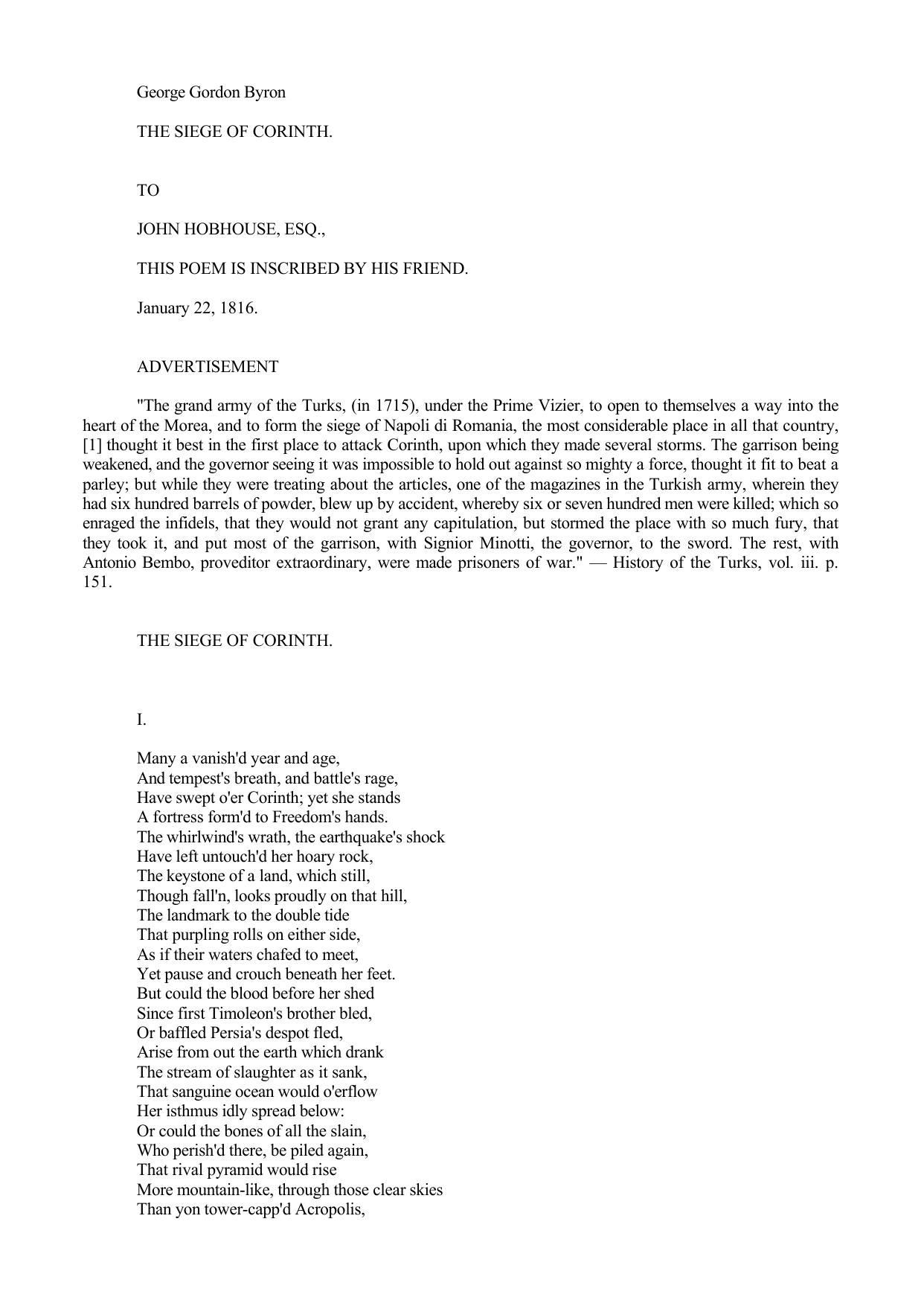 George Gordon Byron

THE SIEGE OF CORINTH.

TO

JOHN HOBHOUSE, ESQ.,

THIS POEM IS INSCRIBED BY HIS FRIEND.

January 22, 1816.

ADVERTISEMENT

"The grand army of the Turks, (in 1715), under the Prime Vizier, to open to themselves a way into the heart of the Morea, and to form the siege of Napoli di Romania, the most considerable place in all that country, [1] thought it best in the first place to attack Corinth, upon which they made several storms. The garrison being weakened, and the governor seeing it was impossible to hold out against so mighty a force, thought it fit to beat a parley; but while they were treating about the articles, one of the magazines in the Turkish army, wherein they had six hundred barrels of powder, blew up by accident, whereby six or seven hundred men were killed; which so enraged the infidels, that they would not grant any capitulation, but stormed the place with so much fury, that they took it, and put most of the garrison, with Signior Minotti, the governor, to the sword. The rest, with Antonio Bembo, proveditor extraordinary, were made prisoners of war." — History of the Turks, vol. iii. p. 151.

THE SIEGE OF CORINTH.

I.

Many a vanish'd year and age,
And tempest's breath, and battle's rage,
Have swept o'er Corinth; yet she stands
A fortress form'd to Freedom's hands.
The whirlwind's wrath, the earthquake's shock
Have left untouch'd her hoary rock,
The keystone of a land, which still,
Though fall'n, looks proudly on that hill,
The landmark to the double tide
That purpling rolls on either side,
As if their waters chafed to meet,
Yet pause and crouch beneath her feet.
But could the blood before her shed
Since first Timoleon's brother bled,
Or baffled Persia's despot fled,
Arise from out the earth which drank
The stream of slaughter as it sank,
That sanguine ocean would o'erflow
Her isthmus idly spread below:
Or could the bones of all the slain,
Who perish'd there, be piled again,
That rival pyramid would rise
More mountain-like, through those clear skies
Than yon tower-capp'd Acropolis,